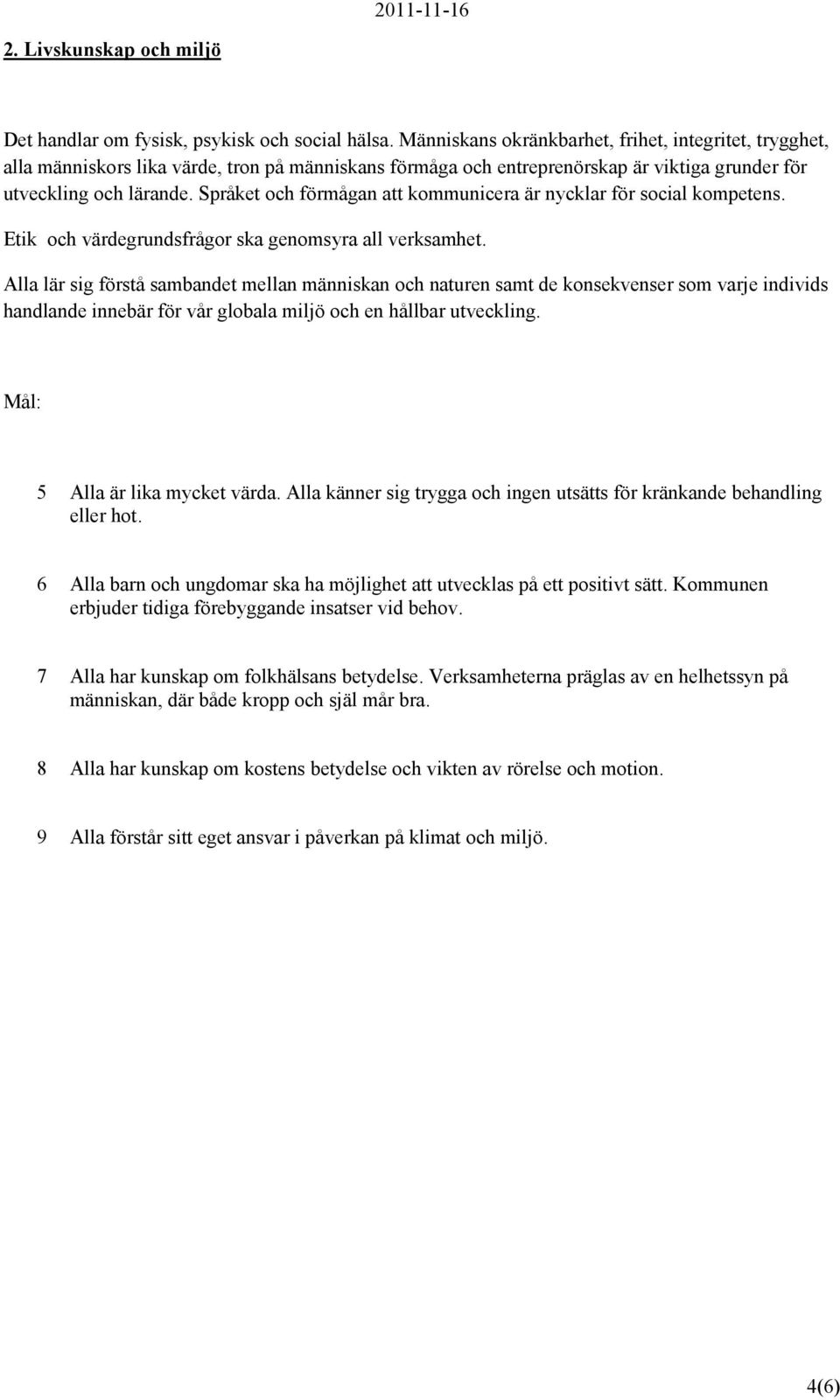 2011-11-16

2. Livskunskap och miljö

Det handlar om fysisk, psykisk och social hälsa. Människans okränkbarhet, frihet, integritet, trygghet, alla människors lika värde, tron på människans förmåga och entreprenörskap är viktiga grunder för utveckling och lärande. Språket och förmågan att kommunicera är nycklar för social kompetens.

Etik och värdegrundsfrågor ska genomsyra all verksamhet.

Alla lär sig förstå sambandet mellan människan och naturen samt de konsekvenser som varje individs handlande innebär för vår globala miljö och en hållbar utveckling.

Mål:

5 Alla är lika mycket värda. Alla känner sig trygga och ingen utsätts för kränkande behandling eller hot.

6 Alla barn och ungdomar ska ha möjlighet att utvecklas på ett positivt sätt. Kommunen erbjuder tidiga förebyggande insatser vid behov.

7 Alla har kunskap om folkhälsans betydelse. Verksamheterna präglas av en helhetssyn på människan, där både kropp och själ mår bra.

8 Alla har kunskap om kostens betydelse och vikten av rörelse och motion.

9 Alla förstår sitt eget ansvar i påverkan på klimat och miljö.

4(6)